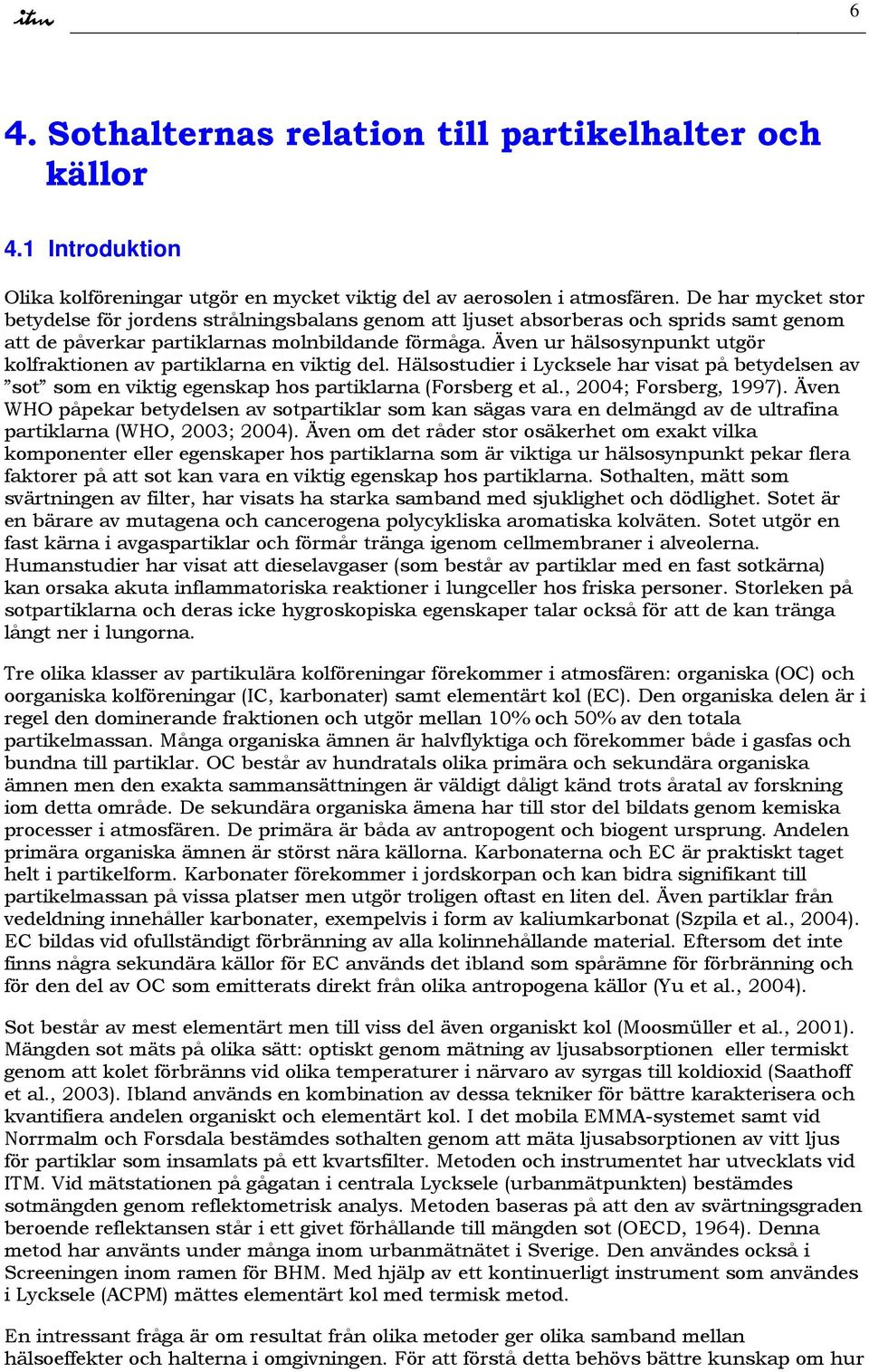 itm

6

4. Sothalternas relation till partikelhalter och källor

4.1 Introduktion

Olika kolföreningar utgör en mycket viktig del av aerosolen i atmosfären. De har mycket stor betydelse för jordens strålningsbalans genom att ljuset absorberas och sprids samt genom att de påverkar partiklarnas molnbildande förmåga. Även ur hälsosynpunkt utgör kolfraktionen av partiklarna en viktig del. Hälsostudier i Lycksele har visat på betydelsen av ”sot” som en viktig egenskap hos partiklarna (Forsberg et al., 2004; Forsberg, 1997). Även WHO påpekar betydelsen av sotpartiklar som kan sägas vara en delmängd av de ultrafina partiklarna (WHO, 2003; 2004). Även om det råder stor osäkerhet om exakt vilka komponenter eller egenskaper hos partiklarna som är viktiga ur hälsosynpunkt pekar flera faktorer på att sot kan vara en viktig egenskap hos partiklarna. Sothalten, mätt som svärtningen av filter, har visats ha starka samband med sjuklighet och dödlighet. Sotet är en bärare av mutagena och cancerogena polycykliska aromatiska kolväten. Sotet utgör en fast kärna i avgaspartiklar och förmår tränga igenom cellmembraner i alveolerna. Humanstudier har visat att dieselavgaser (som består av partiklar med en fast sotkärna) kan orsaka akuta inflammatoriska reaktioner i lungceller hos friska personer. Storleken på sotpartiklarna och deras icke hygroskopiska egenskaper talar också för att de kan tränga långt ner i lungorna.

Tre olika klasser av partikulära kolföreningar förekommer i atmosfären: organiska (OC) och oorganiska kolföreningar (IC, karbonater) samt elementärt kol (EC). Den organiska delen är i regel den dominerande fraktionen och utgör mellan 10% och 50% av den totala partikelmassan. Många organiska ämnen är halvflyktiga och förekommer både i gasfas och bundna till partiklar. OC består av hundratals olika primära och sekundära organiska ämnen men den exakta sammansättningen är väldigt dåligt känd trots åratal av forskning iom detta område. De sekundära organiska ämena har till stor del bildats genom kemiska processer i atmosfären. De primära är båda av antropogent och biogent ursprung. Andelen primära organiska ämnen är störst nära källorna. Karbonaterna och EC är praktiskt taget helt i partikelform. Karbonater förekommer i jordskorpan och kan bidra signifikant till partikelmassan på vissa platser men utgör troligen oftast en liten del. Även partiklar från vedeldning innehåller karbonater, exempelvis i form av kaliumkarbonat (Szpila et al., 2004). EC bildas vid ofullständigt förbränning av alla kolinnehållande material. Eftersom det inte finns några sekundära källor för EC används det ibland som spårämne för förbränning och för den del av OC som emitterats direkt från olika antropogena källor (Yu et al., 2004).

Sot består av mest elementärt men till viss del även organiskt kol (Moosmüller et al., 2001). Mängden sot mäts på olika sätt: optiskt genom mätning av ljusabsorptionen eller termiskt genom att kolet förbränns vid olika temperaturer i närvaro av syrgas till koldioxid (Saathoff et al., 2003). Ibland används en kombination av dessa tekniker för bättre karakterisera och kvantifiera andelen organiskt och elementärt kol. I det mobila EMMA-systemet samt vid Norrmalm och Forsdala bestämdes sothalten genom att mäta ljusabsorptionen av vitt ljus för partiklar som insamlats på ett kvartsfilter. Metoden och instrumentet har utvecklats vid ITM. Vid mätstationen på gågatan i centrala Lycksele (urbanmätpunkten) bestämdes sotmängden genom reflektometrisk analys. Metoden baseras på att den av svärtningsgraden beroende reflektansen står i ett givet förhållande till mängden sot (OECD, 1964). Denna metod har använts under många inom urbanmätnätet i Sverige. Den användes också i Screeningen inom ramen för BHM. Med hjälp av ett kontinuerligt instrument som användes i Lycksele (ACPM) mättes elementärt kol med termisk metod.

En intressant fråga är om resultat från olika metoder ger olika samband mellan hälsoeffekter och halterna i omgivningen. För att förstå detta behövs bättre kunskap om hur